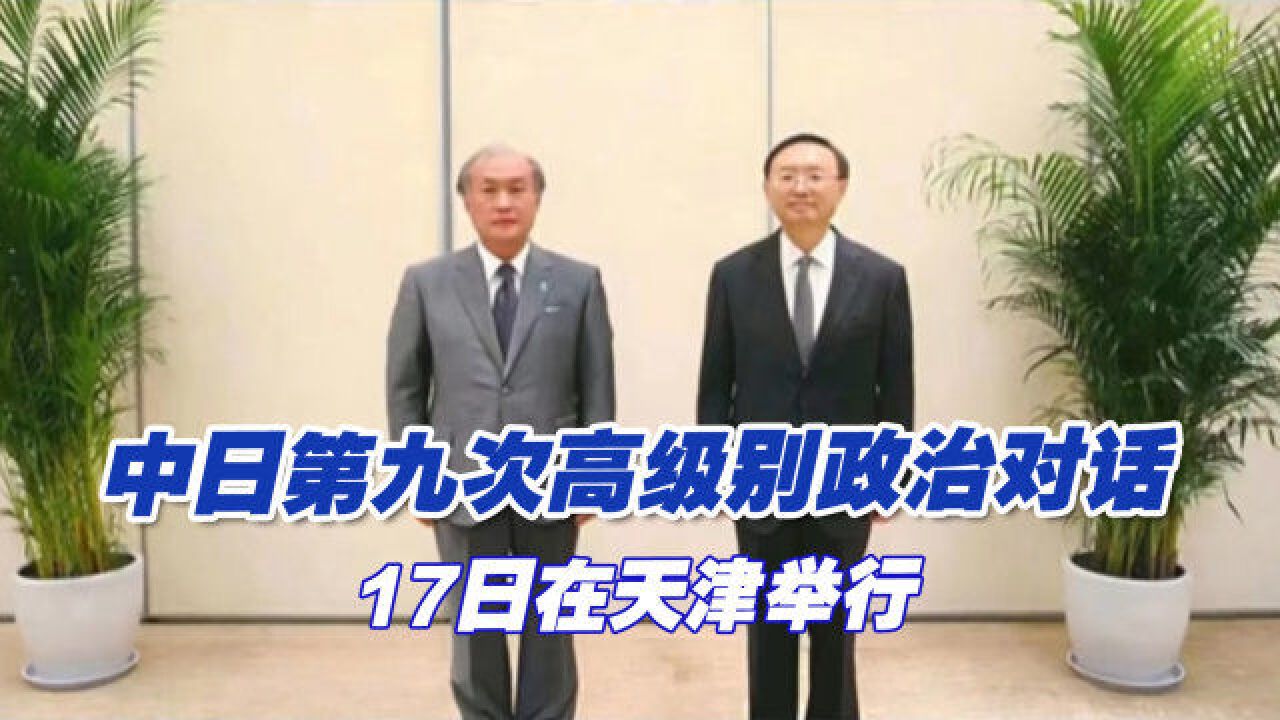 中日第九次高级别政治对话

17日在天津举行